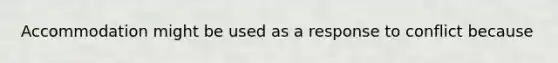 Accommodation might be used as a response to conflict because